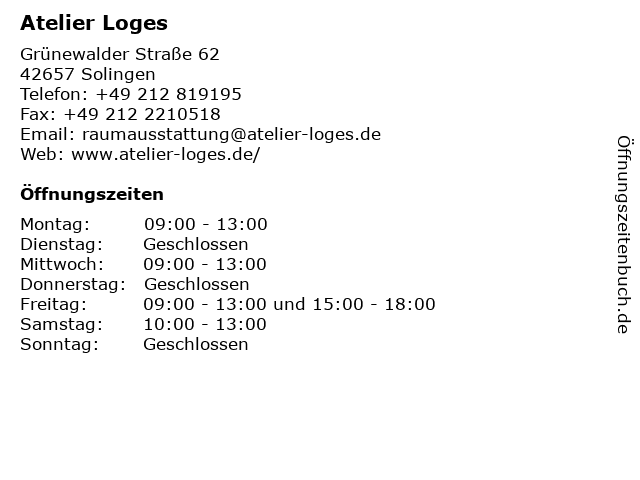 Atelier Loges

Grünewalder Straße 62
42657 Solingen
Telefon: +49 212 819195
Fax: +49 212 2210518
Email: raumausstattung@atelier-loges.de
Web: www.atelier-loges.de/

Öffnungszeiten

Montag: 09:00 - 13:00
Dienstag: Geschlossen
Mittwoch: 09:00 - 13:00
Donnerstag: Geschlossen
Freitag: 09:00 - 13:00 und 15:00 - 18:00
Samstag: 10:00 - 13:00
Sonntag: Geschlossen

Öffnungszeitenbuch.de